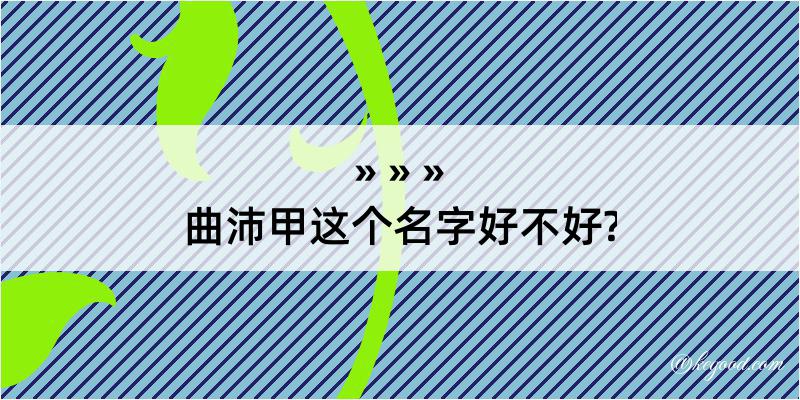 » » »
曲沛甲这个名字好不好?

@kegood.com